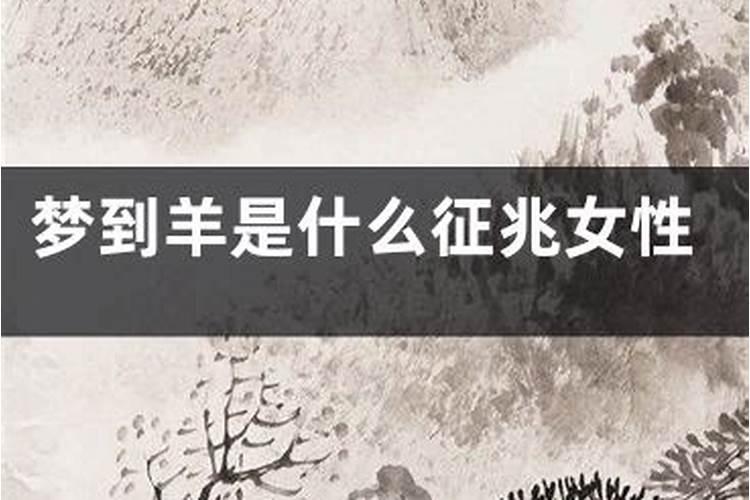 梦到羊是什么征兆女性